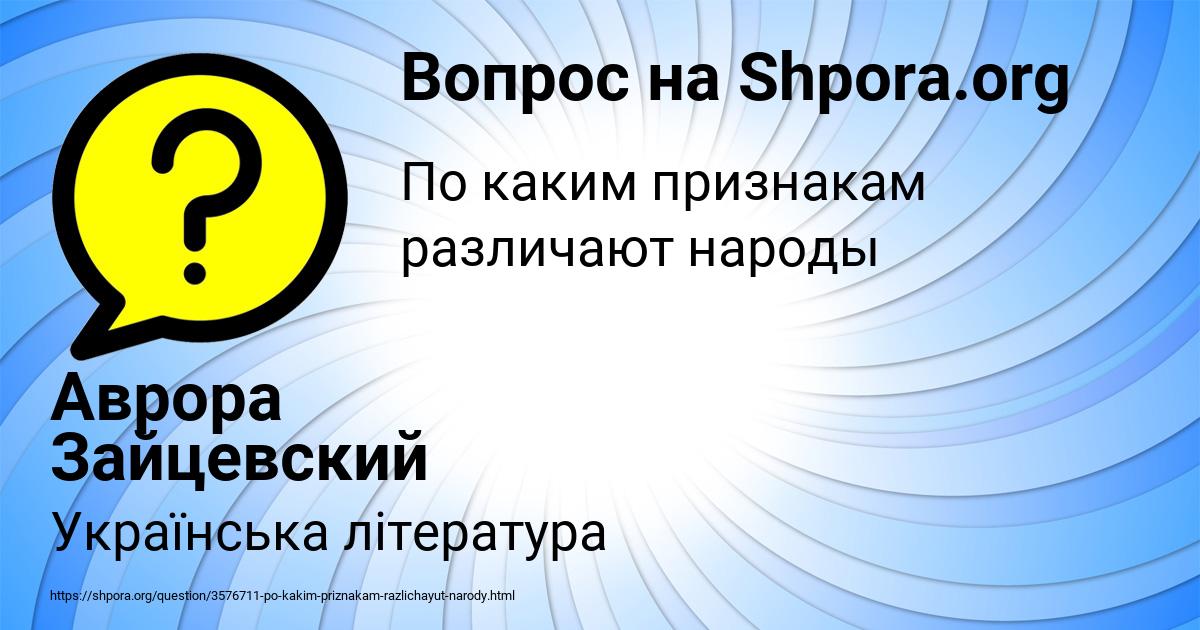 Вопрос на Shpora.org

По каким признакам различают народы

Аврора Зайцевский

Українська література

https://shpora.org/question/3576711-po-kakim-priznakam-razlichayut-narody.html